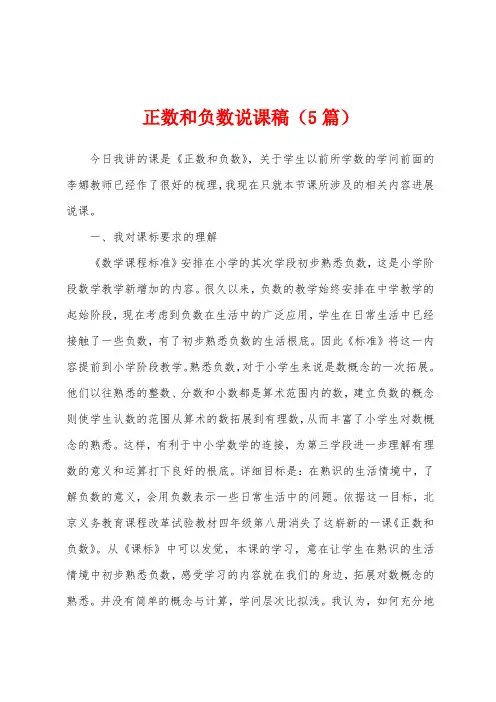 正数和负数说课稿（5篇）

今日我讲的课是《正数和负数》，关于学生以前所学数的学问前面的李娜教师已经作了很好的梳理，我现在只就本节课所涉及的相关内容进展说课。

一、我对课标要求的理解

《数学课程标准》安排在小学的其次学段初步熟悉负数，这是小学阶段数学教学新增加的内容。很久以来，负数的教学始终安排在中学教学的起始阶段，现在考虑到负数在生活中的广泛应用，学生在日常生活中已经接触了一些负数，有了初步熟悉负数的生活根底。因此《标准》将这一内容提前到小学阶段教学。熟悉负数，对于小学生来说是数概念的一次拓展。他们以往熟悉的整数、分数和小数都是算术范围内的数，建立负数的概念则使学生认数的范围从算术的数拓展到有理数，从而丰富了小学生对数概念的熟悉。这样，有利于中小学数学的连接，为第三学段进一步理解有理数的意义和运算打下良好的根底。详细目标是：在熟识的生活情境中，了解负数的意义，会用负数表示一些日常生活中的问题。依据这一目标，北京义务教育课程改革试验教材四年级第八册消失了这崭新的一课《正数和负数》。从《课标》中可以发觉，本课的学习，意在让学生在熟识的生活情境中初步熟悉负数，感受学习的内容就在我们的身边，拓展对数概念的熟悉。并没有简单的概念与计算，学问层次比拟浅。我认为，如何充分地